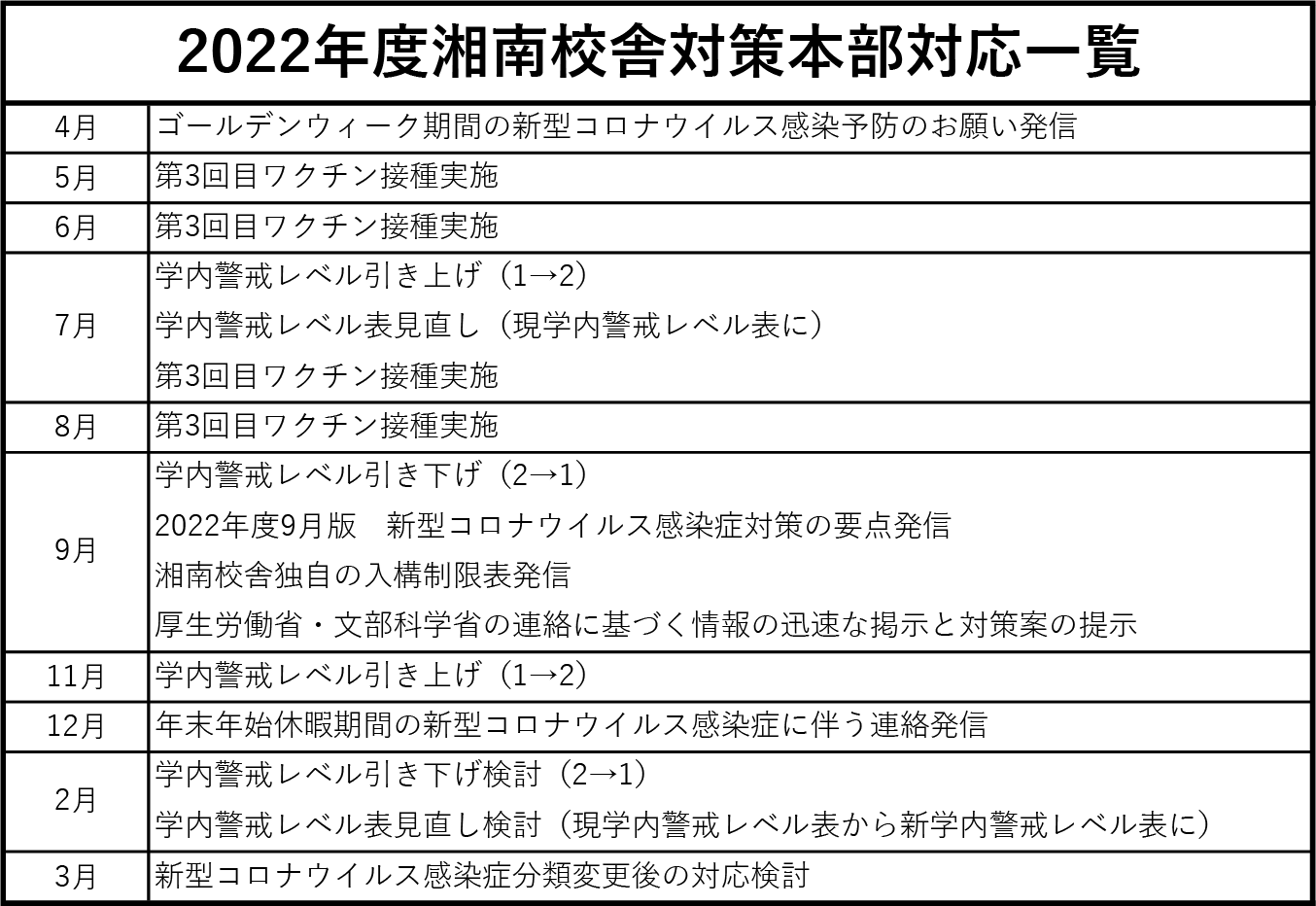 2022年度湘南校舎対策本部対応一覧

| | |
|---|---|
| 4月 | ゴールデンウィーク期間の新型コロナウイルス感染予防のお願い発信 |
| 5月 | 第3回目ワクチン接種実施 |
| 6月 | 第3回目ワクチン接種実施 |
| 7月 | 学内警戒レベル引き上げ（1→2）<br>学内警戒レベル表見直し（現学内警戒レベル表に）<br>第3回目ワクチン接種実施 |
| 8月 | 第3回目ワクチン接種実施 |
| 9月 | 学内警戒レベル引き下げ（2→1）<br>2022年度9月版　新型コロナウイルス感染症対策の要点発信<br>湘南校舎独自の入構制限表発信<br>厚生労働省・文部科学省の連絡に基づく情報の迅速な掲示と対策案の提示 |
| 11月 | 学内警戒レベル引き上げ（1→2） |
| 12月 | 年末年始休暇期間の新型コロナウイルス感染症に伴う連絡発信 |
| 2月 | 学内警戒レベル引き下げ検討（2→1）<br>学内警戒レベル表見直し検討（現学内警戒レベル表から新学内警戒レベル表に） |
| 3月 | 新型コロナウイルス感染症分類変更後の対応検討 |